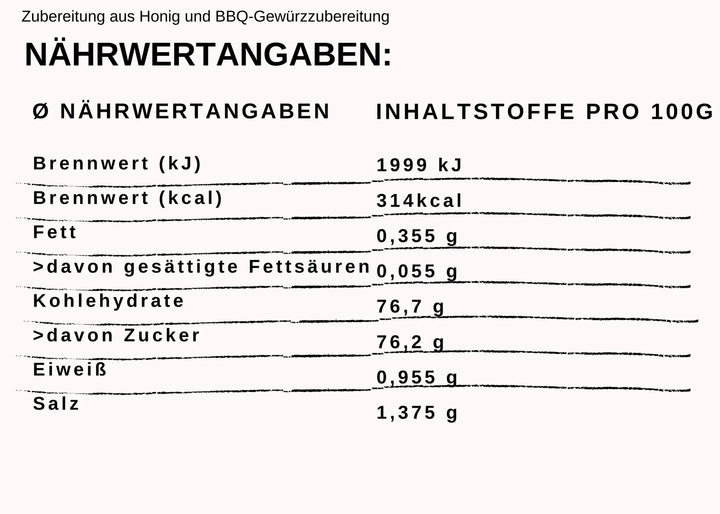 Zubereitung aus Honig und BBQ-Gewürzzubereitung

NÄHRWERTANGABEN:

| Ø NÄHRWERTANGABEN | INHALTSTOFFE PRO 100G |
|---|---|
| Brennwert (kJ) | 1999 kJ |
| Brennwert (kcal) | 314kcal |
| Fett | 0,355 g |
| >davon gesättigte Fettsäuren | 0,055 g |
| Kohlehydrate | 76,7 g |
| >davon Zucker | 76,2 g |
| Eiweiß | 0,955 g |
| Salz | 1,375 g |